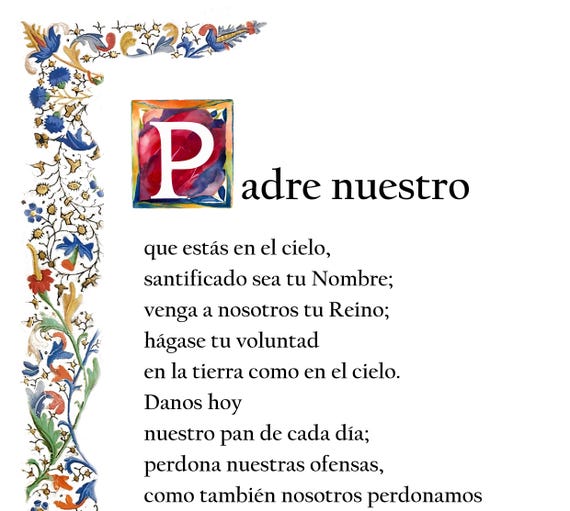 Padre nuestro

que estás en el cielo,
santificado sea tu Nombre;
venga a nosotros tu Reino;
hágase tu voluntad
en la tierra como en el cielo.
Danos hoy
nuestro pan de cada día;
perdona nuestras ofensas,
como también nosotros perdonamos